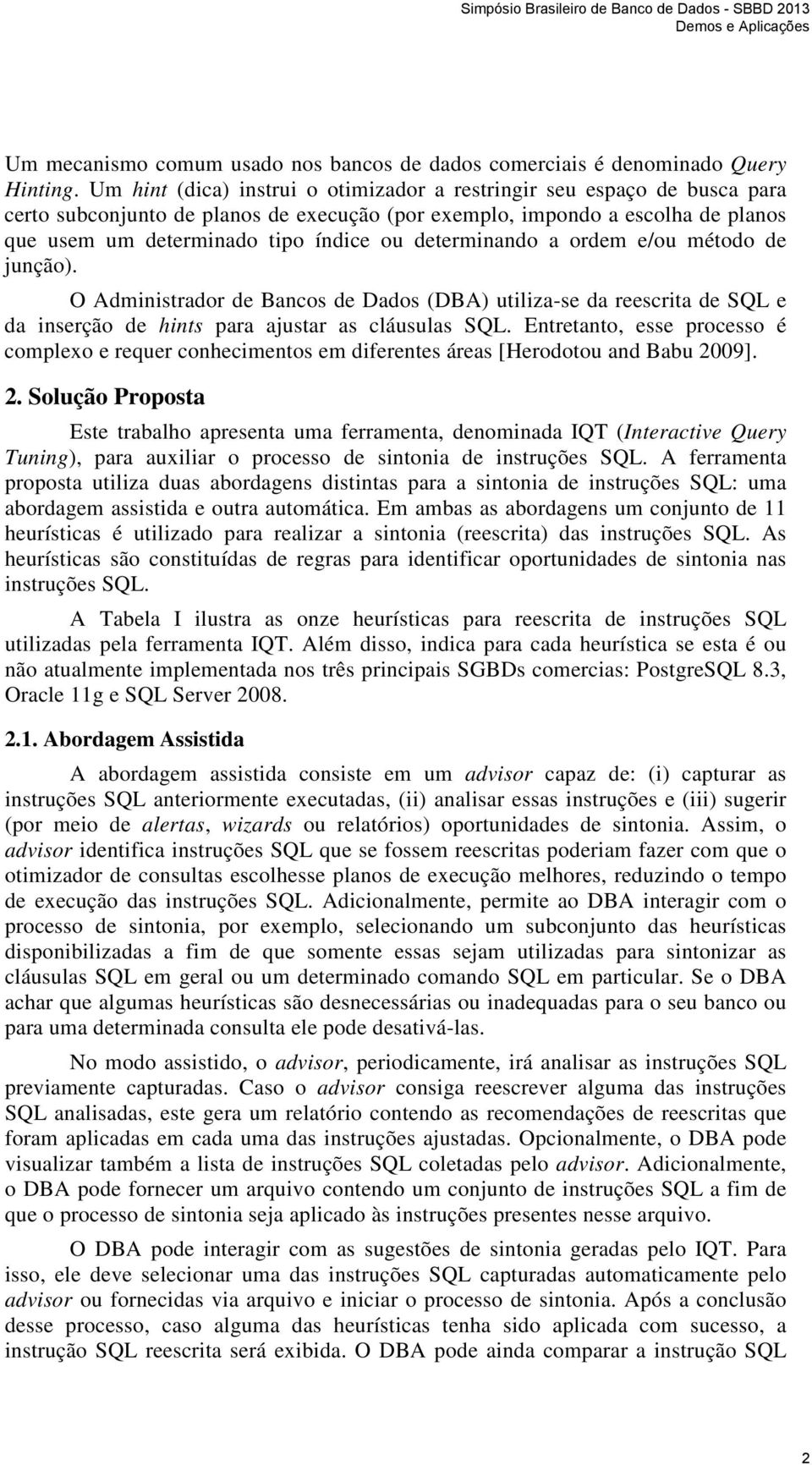 Simpósio Brasileiro de Banco de Dados - SBBD 2013
Demos e Aplicações

Um mecanismo comum usado nos bancos de dados comerciais é denominado Query Hinting. Um hint (dica) instrui o otimizador a restringir seu espaço de busca para certo subconjunto de planos de execução (por exemplo, impondo a escolha de planos que usem um determinado tipo índice ou determinando a ordem e/ou método de junção).

O Administrador de Bancos de Dados (DBA) utiliza-se da reescrita de SQL e da inserção de hints para ajustar as cláusulas SQL. Entretanto, esse processo é complexo e requer conhecimentos em diferentes áreas [Herodotou and Babu 2009].

2. Solução Proposta

Este trabalho apresenta uma ferramenta, denominada IQT (Interactive Query Tuning), para auxiliar o processo de sintonia de instruções SQL. A ferramenta proposta utiliza duas abordagens distintas para a sintonia de instruções SQL: uma abordagem assistida e outra automática. Em ambas as abordagens um conjunto de 11 heurísticas é utilizado para realizar a sintonia (reescrita) das instruções SQL. As heurísticas são constituídas de regras para identificar oportunidades de sintonia nas instruções SQL.

A Tabela I ilustra as onze heurísticas para reescrita de instruções SQL utilizadas pela ferramenta IQT. Além disso, indica para cada heurística se esta é ou não atualmente implementada nos três principais SGBDs comercias: PostgreSQL 8.3, Oracle 11g e SQL Server 2008.

2.1. Abordagem Assistida

A abordagem assistida consiste em um advisor capaz de: (i) capturar as instruções SQL anteriormente executadas, (ii) analisar essas instruções e (iii) sugerir (por meio de alertas, wizards ou relatórios) oportunidades de sintonia. Assim, o advisor identifica instruções SQL que se fossem reescritas poderiam fazer com que o otimizador de consultas escolhesse planos de execução melhores, reduzindo o tempo de execução das instruções SQL. Adicionalmente, permite ao DBA interagir com o processo de sintonia, por exemplo, selecionando um subconjunto das heurísticas disponibilizadas a fim de que somente essas sejam utilizadas para sintonizar as cláusulas SQL em geral ou um determinado comando SQL em particular. Se o DBA achar que algumas heurísticas são desnecessárias ou inadequadas para o seu banco ou para uma determinada consulta ele pode desativá-las.

No modo assistido, o advisor, periodicamente, irá analisar as instruções SQL previamente capturadas. Caso o advisor consiga reescrever alguma das instruções SQL analisadas, este gera um relatório contendo as recomendações de reescritas que foram aplicadas em cada uma das instruções ajustadas. Opcionalmente, o DBA pode visualizar também a lista de instruções SQL coletadas pelo advisor. Adicionalmente, o DBA pode fornecer um arquivo contendo um conjunto de instruções SQL a fim de que o processo de sintonia seja aplicado às instruções presentes nesse arquivo.

O DBA pode interagir com as sugestões de sintonia geradas pelo IQT. Para isso, ele deve selecionar uma das instruções SQL capturadas automaticamente pelo advisor ou fornecidas via arquivo e iniciar o processo de sintonia. Após a conclusão desse processo, caso alguma das heurísticas tenha sido aplicada com sucesso, a instrução SQL reescrita será exibida. O DBA pode ainda comparar a instrução SQL

2